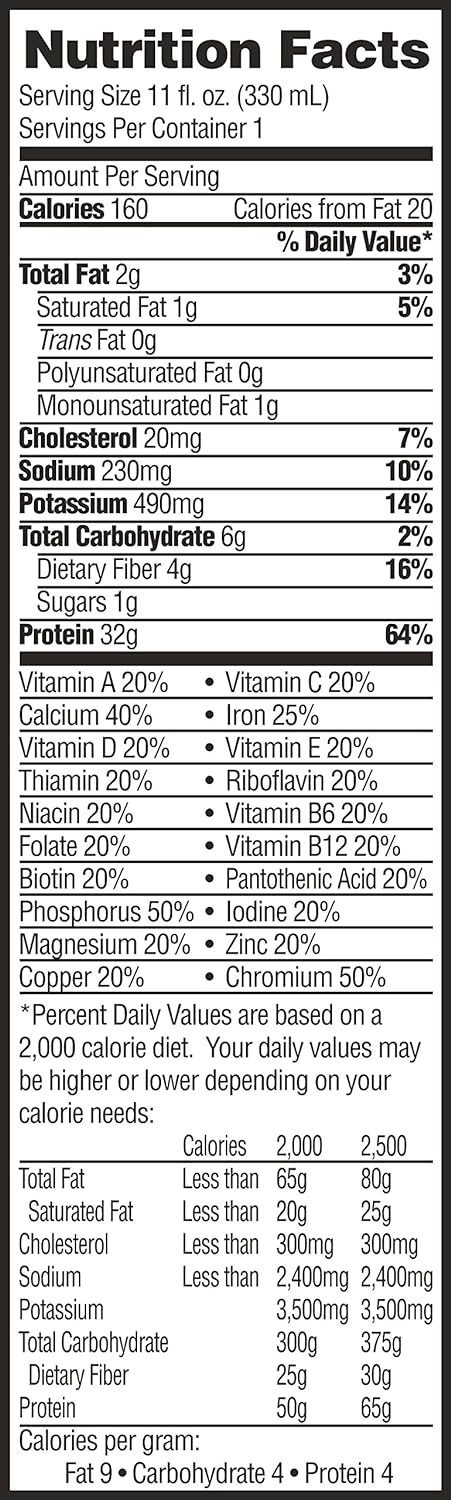 Nutrition Facts
Serving Size 11 fl. oz. (330 mL)
Servings Per Container 1

Amount Per Serving
Calories 160 Calories from Fat 20
% Daily Value*
Total Fat 2g 3%
Saturated Fat 1g 5%
Trans Fat 0g
Polyunsaturated Fat 0g
Monounsaturated Fat 1g
Cholesterol 20mg 7%
Sodium 230mg 10%
Potassium 490mg 14%
Total Carbohydrate 6g 2%
Dietary Fiber 4g 16%
Sugars 1g
Protein 32g 64%

Vitamin A 20% • Vitamin C 20%
Calcium 40% • Iron 25%
Vitamin D 20% • Vitamin E 20%
Thiamin 20% • Riboflavin 20%
Niacin 20% • Vitamin B6 20%
Folate 20% • Vitamin B12 20%
Biotin 20% • Pantothenic Acid 20%
Phosphorus 50% • Iodine 20%
Magnesium 20% • Zinc 20%
Copper 20% • Chromium 50%

*Percent Daily Values are based on a 2,000 calorie diet. Your daily values may be higher or lower depending on your calorie needs:

| | Calories | 2,000 | 2,500 |
|---|---|---|---|
| Total Fat | Less than | 65g | 80g |
| Saturated Fat | Less than | 20g | 25g |
| Cholesterol | Less than | 300mg | 300mg |
| Sodium | Less than | 2,400mg | 2,400mg |
| Potassium | | 3,500mg | 3,500mg |
| Total Carbohydrate | | 300g | 375g |
| Dietary Fiber | | 25g | 30g |
| Protein | | 50g | 65g |

Calories per gram:
Fat 9 • Carbohydrate 4 • Protein 4